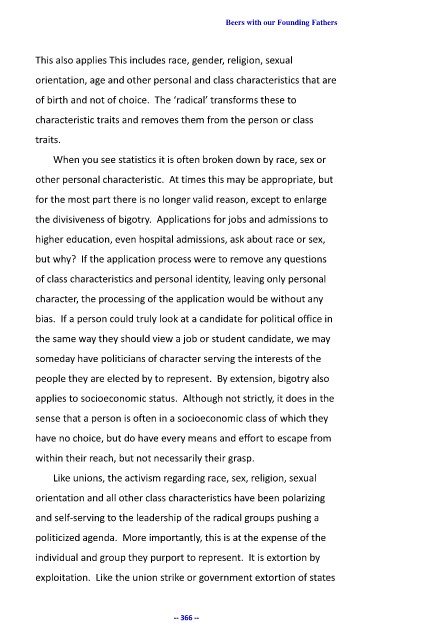 Beers with our Founding Fathers

This also applies This includes race, gender, religion, sexual orientation, age and other personal and class characteristics that are of birth and not of choice. The 'radical' transforms these to characteristic traits and removes them from the person or class traits.

When you see statistics it is often broken down by race, sex or other personal characteristic. At times this may be appropriate, but for the most part there is no longer valid reason, except to enlarge the divisiveness of bigotry. Applications for jobs and admissions to higher education, even hospital admissions, ask about race or sex, but why? If the application process were to remove any questions of class characteristics and personal identity, leaving only personal character, the processing of the application would be without any bias. If a person could truly look at a candidate for political office in the same way they should view a job or student candidate, we may someday have politicians of character serving the interests of the people they are elected by to represent. By extension, bigotry also applies to socioeconomic status. Although not strictly, it does in the sense that a person is often in a socioeconomic class of which they have no choice, but do have every means and effort to escape from within their reach, but not necessarily their grasp.

Like unions, the activism regarding race, sex, religion, sexual orientation and all other class characteristics have been polarizing and self-serving to the leadership of the radical groups pushing a politicized agenda. More importantly, this is at the expense of the individual and group they purport to represent. It is extortion by exploitation. Like the union strike or government extortion of states

-- 366 --